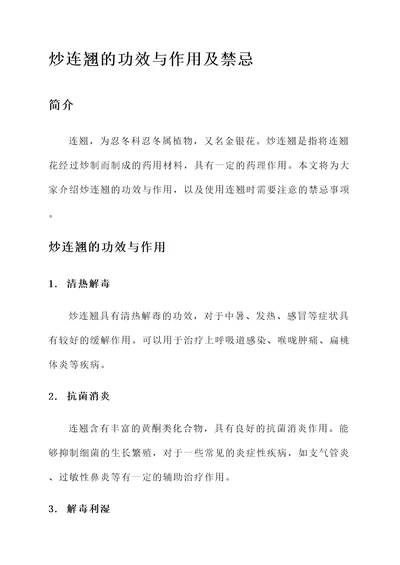 炒连翘的功效与作用及禁忌

简介

连翘，为忍冬科忍冬属植物，又名金银花。炒连翘是指将连翘花经过炒制而制成的药用材料，具有一定的药理作用。本文将为大家介绍炒连翘的功效与作用，以及使用连翘时需要注意的禁忌事项。

炒连翘的功效与作用

1. 清热解毒

炒连翘具有清热解毒的功效，对于中暑、发热、感冒等症状具有较好的缓解作用。可以用于治疗上呼吸道感染、喉咙肿痛、扁桃体炎等疾病。

2. 抗菌消炎

连翘含有丰富的黄酮类化合物，具有良好的抗菌消炎作用。能够抑制细菌的生长繁殖，对于一些常见的炎症性疾病，如支气管炎、过敏性鼻炎等有一定的辅助治疗作用。

3. 解毒利湿